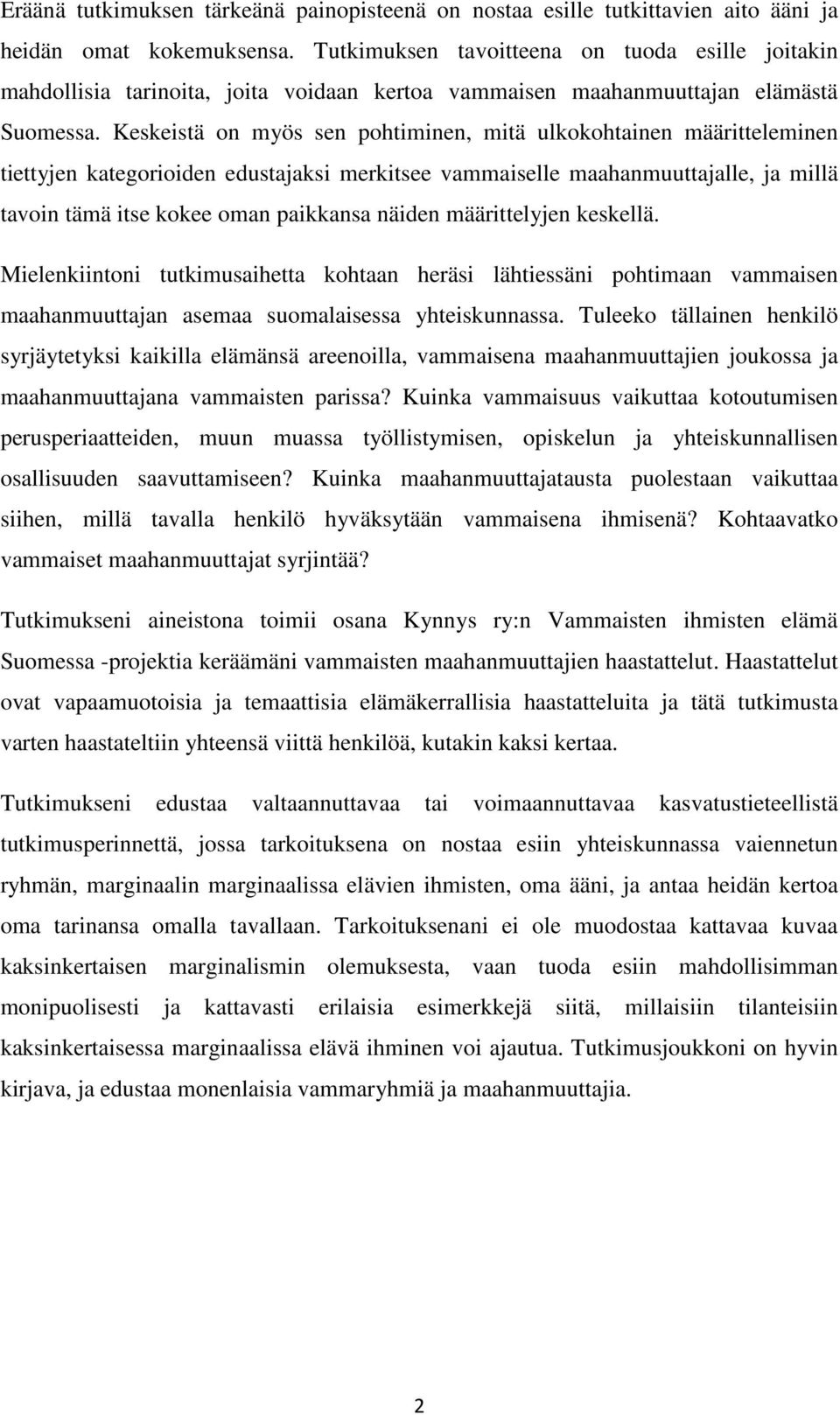 Eräänä tutkimuksen tärkeänä painopisteenä on nostaa esille tutkittavien aito ääni ja heidän omat kokemuksensa. Tutkimuksen tavoitteena on tuoda esille joitakin mahdollisia tarinoita, joita voidaan kertoa vammaisen maahanmuuttajan elämästä Suomessa. Keskeistä on myös sen pohtiminen, mitä ulkokohtainen määritteleminen tiettyjen kategorioiden edustajaksi merkitsee vammaiselle maahanmuuttajalle, ja millä tavoin tämä itse kokee oman paikkansa näiden määrittelyjen keskellä.

Mielenkiintoni tutkimusaihetta kohtaan heräsi lähtiessäni pohtimaan vammaisen maahanmuuttajan asemaa suomalaisessa yhteiskunnassa. Tuleeko tällainen henkilö syrjäytetyksi kaikilla elämänsä areenoilla, vammaisena maahanmuuttajien joukossa ja maahanmuuttajana vammaisten parissa? Kuinka vammaisuus vaikuttaa kotoutumisen perusperiaatteiden, muun muassa työllistymisen, opiskelun ja yhteiskunnallisen osallisuuden saavuttamiseen? Kuinka maahanmuuttajatausta puolestaan vaikuttaa siihen, millä tavalla henkilö hyväksytään vammaisena ihmisenä? Kohtaavatko vammaiset maahanmuuttajat syrjintää?

Tutkimukseni aineistona toimii osana Kynnys ry:n Vammaisten ihmisten elämä Suomessa -projektia keräämäni vammaisten maahanmuuttajien haastattelut. Haastattelut ovat vapaamuotoisia ja temaattisia elämäkerrallisia haastatteluita ja tätä tutkimusta varten haastateltiin yhteensä viittä henkilöä, kutakin kaksi kertaa.

Tutkimukseni edustaa valtaannuttavaa tai voimaannuttavaa kasvatustieteellistä tutkimusperinnettä, jossa tarkoituksena on nostaa esiin yhteiskunnassa vaiennetun ryhmän, marginaalin marginaalissa elävien ihmisten, oma ääni, ja antaa heidän kertoa oma tarinansa omalla tavallaan. Tarkoituksenani ei ole muodostaa kattavaa kuvaa kaksinkertaisen marginalismin olemuksesta, vaan tuoda esiin mahdollisimman monipuolisesti ja kattavasti erilaisia esimerkkejä siitä, millaisiin tilanteisiin kaksinkertaisessa marginaalissa elävä ihminen voi ajautua. Tutkimusjoukkoni on hyvin kirjava, ja edustaa monenlaisia vammaryhmiä ja maahanmuuttajia.

2